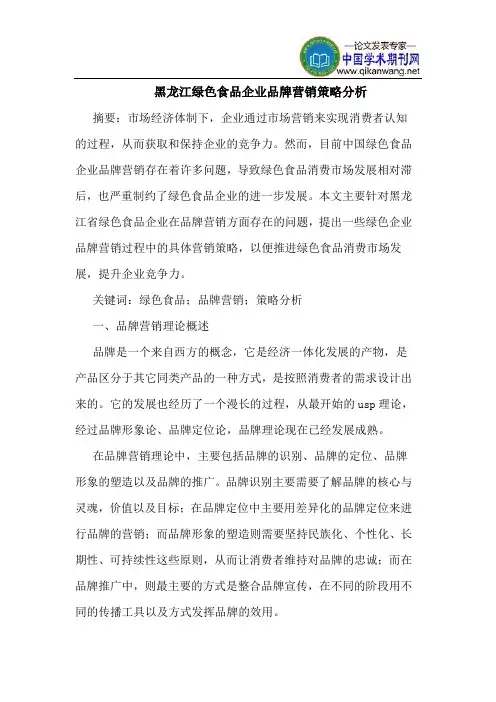 —论文发表专家—
中国学术期刊网
www.qikanwang.net

黑龙江绿色食品企业品牌营销策略分析

摘要：市场经济体制下，企业通过市场营销来实现消费者认知的过程，从而获取和保持企业的竞争力。然而，目前中国绿色食品企业品牌营销存在着许多问题，导致绿色食品消费市场发展相对滞后，也严重制约了绿色食品企业的进一步发展。本文主要针对黑龙江省绿色食品企业在品牌营销方面存在的问题，提出一些绿色企业品牌营销过程中的具体营销策略，以便推进绿色食品消费市场发展，提升企业竞争力。

关键词：绿色食品；品牌营销；策略分析

一、品牌营销理论概述

品牌是一个来自西方的概念，它是经济一体化发展的产物，是产品区分于其它同类产品的一种方式，是按照消费者的需求设计出来的。它的发展也经历了一个漫长的过程，从最开始的 usp 理论，经过品牌形象论、品牌定位论，品牌理论现在已经发展成熟。

在品牌营销理论中，主要包括品牌的识别、品牌的定位、品牌形象的塑造以及品牌的推广。品牌识别主要需要了解品牌的核心与灵魂，价值以及目标；在品牌定位中主要用差异化的品牌定位来进行品牌的营销；而品牌形象的塑造则需要坚持民族化、个性化、长期性、可持续性这些原则，从而让消费者维持对品牌的忠诚；而在品牌推广中，则最主要的方式是整合品牌宣传，在不同的阶段用不同的传播工具以及方式发挥品牌的效用。